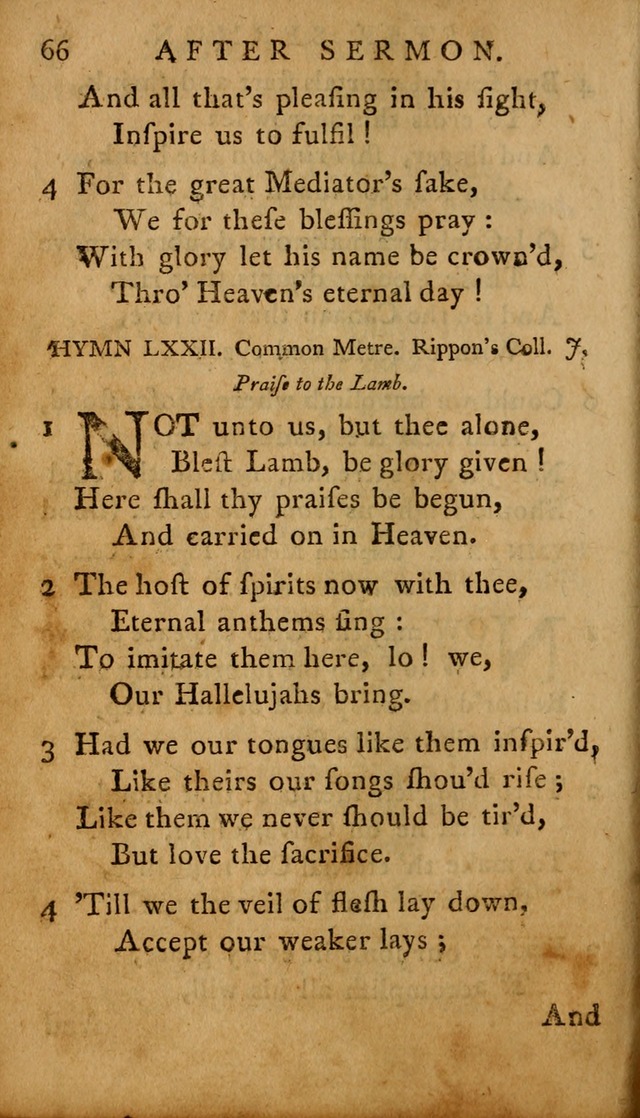 66 AFTER SERMON.

And all that's pleaſing in his ſight,
Inſpire us to fulfil !

4 For the great Mediator's ſake,
We for theſe bleſſings pray :
With glory let his name be crown'd,
Thro' Heaven's eternal day !

HYMN LXXII. Common Metre. Rippon's Coll. J.
Praiſe to the Lamb.

1 NOT unto us, but thee alone,
Bleſt Lamb, be glory given !
Here ſhall thy praiſes be begun,
And carried on in Heaven.

2 The hoſt of ſpirits now with thee,
Eternal anthems ſing :
To imitate them here, lo ! we,
Our Hallelujahs bring.

3 Had we our tongues like them inſpir'd,
Like theirs our ſongs ſhou'd riſe ;
Like them we never ſhould be tir'd,
But love the ſacrifice.

4 'Till we the veil of fleſh lay down,
Accept our weaker lays ;

And